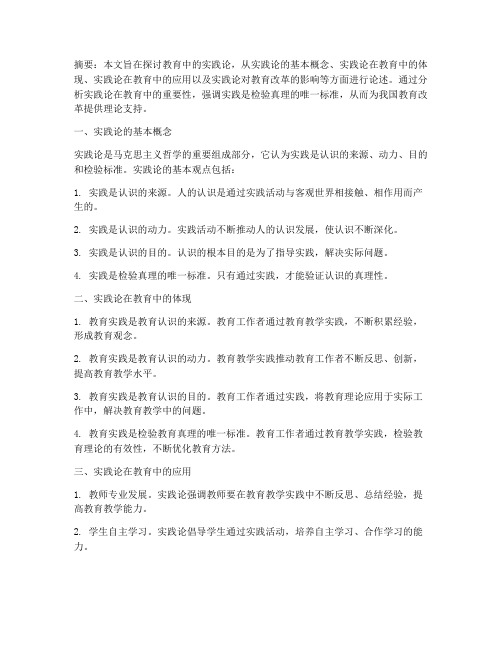 摘要：本文旨在探讨教育中的实践论，从实践论的基本概念、实践论在教育中的体现、实践论在教育中的应用以及实践论对教育改革的影响等方面进行论述。通过分析实践论在教育中的重要性，强调实践是检验真理的唯一标准，从而为我国教育改革提供理论支持。

一、实践论的基本概念

实践论是马克思主义哲学的重要组成部分，它认为实践是认识的来源、动力、目的和检验标准。实践论的基本观点包括：

1. 实践是认识的来源。人的认识是通过实践活动与客观世界相接触、相作用而产生的。

2. 实践是认识的动力。实践活动不断推动人的认识发展，使认识不断深化。

3. 实践是认识的目的。认识的根本目的是为了指导实践，解决实际问题。

4. 实践是检验真理的唯一标准。只有通过实践，才能验证认识的真理性。

二、实践论在教育中的体现

1. 教育实践是教育认识的来源。教育工作者通过教育教学实践，不断积累经验，形成教育观念。

2. 教育实践是教育认识的动力。教育教学实践推动教育工作者不断反思、创新，提高教育教学水平。

3. 教育实践是教育认识的目的。教育工作者通过实践，将教育理论应用于实际工作中，解决教育教学中的问题。

4. 教育实践是检验教育真理的唯一标准。教育工作者通过教育教学实践，检验教育理论的有效性，不断优化教育方法。

三、实践论在教育中的应用

1. 教师专业发展。实践论强调教师要在教育教学实践中不断反思、总结经验，提高教育教学能力。

2. 学生自主学习。实践论倡导学生通过实践活动，培养自主学习、合作学习的能力。